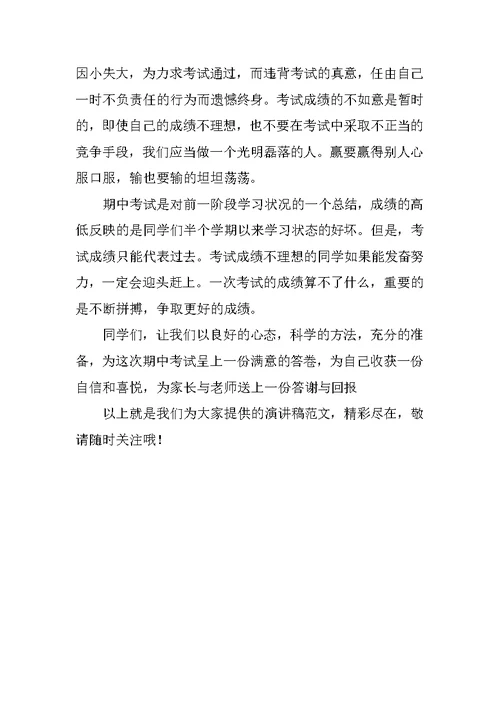 因小失大，为力求考试通过，而违背考试的真意，任由自己一时不负责任的行为而遗憾终身。考试成绩的不如意是暂时的，即使自己的成绩不理想，也不要在考试中采取不正当的竞争手段，我们应当做一个光明磊落的人。赢要赢得别人心服口服，输也要输的坦坦荡荡。

期中考试是对前一阶段学习状况的一个总结，成绩的高低反映的是同学们半个学期以来学习状态的好坏。但是，考试成绩只能代表过去。考试成绩不理想的同学如果能发奋努力，一定会迎头赶上。一次考试的成绩算不了什么，重要的是不断拼搏，争取更好的成绩。

同学们，让我们以良好的心态，科学的方法，充分的准备，为这次期中考试呈上一份满意的答卷，为自己收获一份自信和喜悦，为家长与老师送上一份答谢与回报

以上就是我们为大家提供的演讲稿范文，精彩尽在，敬请随时关注哦！